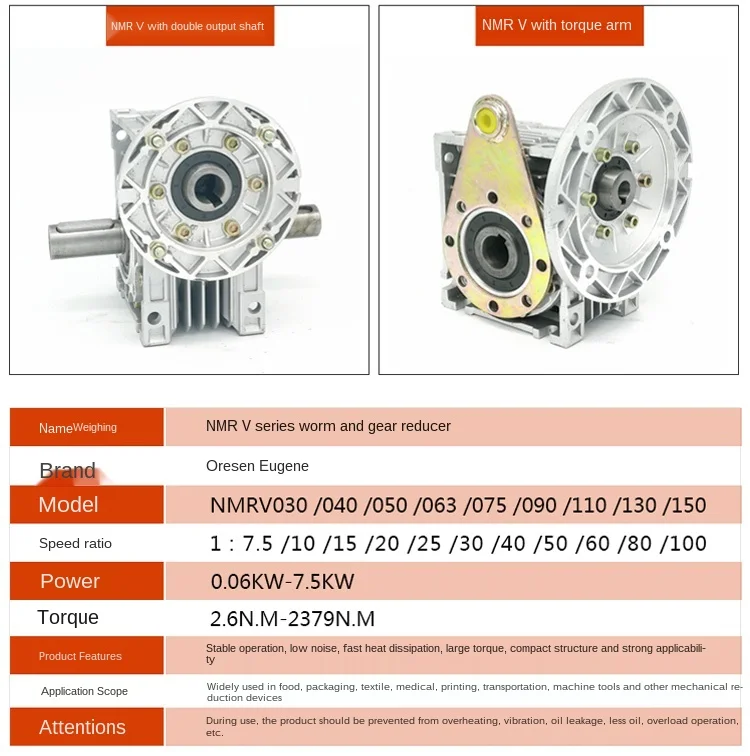 NMR V with double output shaft

NMR V with torque arm

NameWeighing
NMR V series worm and gear reducer

Brand
Oresen Eugene

Model
NMRV030 /040 /050 /063 /075 /090 /110 /130 /150

Speed ratio
1 : 7.5 /10 /15 /20 /25 /30 /40 /50 /60 /80 /100

Power
0.06KW-7.5KW

Torque
2.6N.M-2379N.M

Product Features
Stable operation, low noise, fast heat dissipation, large torque, compact structure and strong applicability

Application Scope
Widely used in food, packaging, textile, medical, printing, transportation, machine tools and other mechanical reduction devices

Attentions
During use, the product should be prevented from overheating, vibration, oil leakage, less oil, overload operation, etc.